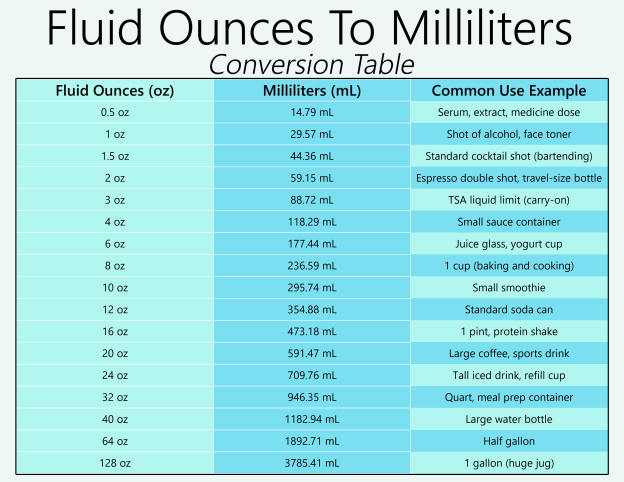 Fluid Ounces To Milliliters
Conversion Table

| Fluid Ounces (oz) | Milliliters (mL) | Common Use Example |
|---|---|---|
| 0.5 oz | 14.79 mL | Serum, extract, medicine dose |
| 1 oz | 29.57 mL | Shot of alcohol, face toner |
| 1.5 oz | 44.36 mL | Standard cocktail shot (bartending) |
| 2 oz | 59.15 mL | Espresso double shot, travel-size bottle |
| 3 oz | 88.72 mL | TSA liquid limit (carry-on) |
| 4 oz | 118.29 mL | Small sauce container |
| 6 oz | 177.44 mL | Juice glass, yogurt cup |
| 8 oz | 236.59 mL | 1 cup (baking and cooking) |
| 10 oz | 295.74 mL | Small smoothie |
| 12 oz | 354.88 mL | Standard soda can |
| 16 oz | 473.18 mL | 1 pint, protein shake |
| 20 oz | 591.47 mL | Large coffee, sports drink |
| 24 oz | 709.76 mL | Tall iced drink, refill cup |
| 32 oz | 946.35 mL | Quart, meal prep container |
| 40 oz | 1182.94 mL | Large water bottle |
| 64 oz | 1892.71 mL | Half gallon |
| 128 oz | 3785.41 mL | 1 gallon (huge jug) |